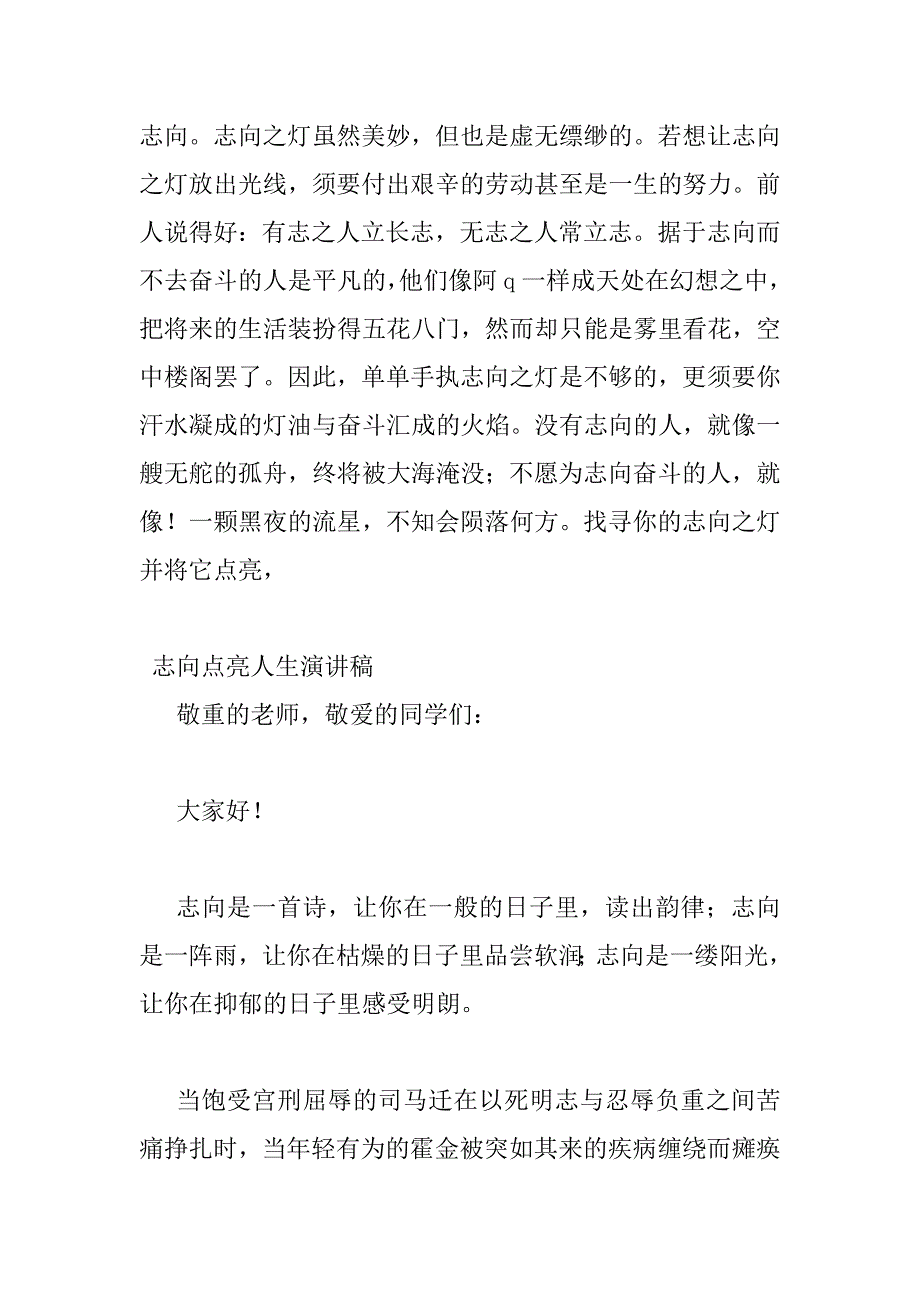 志向。志向之灯虽然美妙，但也是虚无缥缈的。若想让志向之灯放出光线，须要付出艰辛的劳动甚至是一生的努力。前人说得好：有志之人立长志，无志之人常立志。据于志向而不去奋斗的人是平凡的，他们像阿 q 一样成天处在幻想之中，把将来的生活装扮得五花八门，然而却只能是雾里看花，空中楼阁罢了。因此，单单手执志向之灯是不够的，更须要你汗水凝成的灯油与奋斗汇成的火焰。没有志向的人，就像一艘无舵的孤舟，终将被大海淹没；不愿为志向奋斗的人，就像！一颗黑夜的流星，不知会陨落何方。找寻你的志向之灯并将它点亮，

志向点亮人生演讲稿

敬重的老师，敬爱的同学们：

大家好！

志向是一首诗，让你在一般的日子里，读出韵律；志向是一阵雨，让你在枯燥的日子里品尝软润；志向是一缕阳光，让你在抑郁的日子里感受明朗。

当饱受宫刑屈辱的司马迁在以死明志与忍辱负重之间苦痛挣扎时，当年轻有为的霍金被突如其来的疾病缠绕而瘫痪